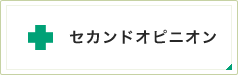 セカンドオピニオン